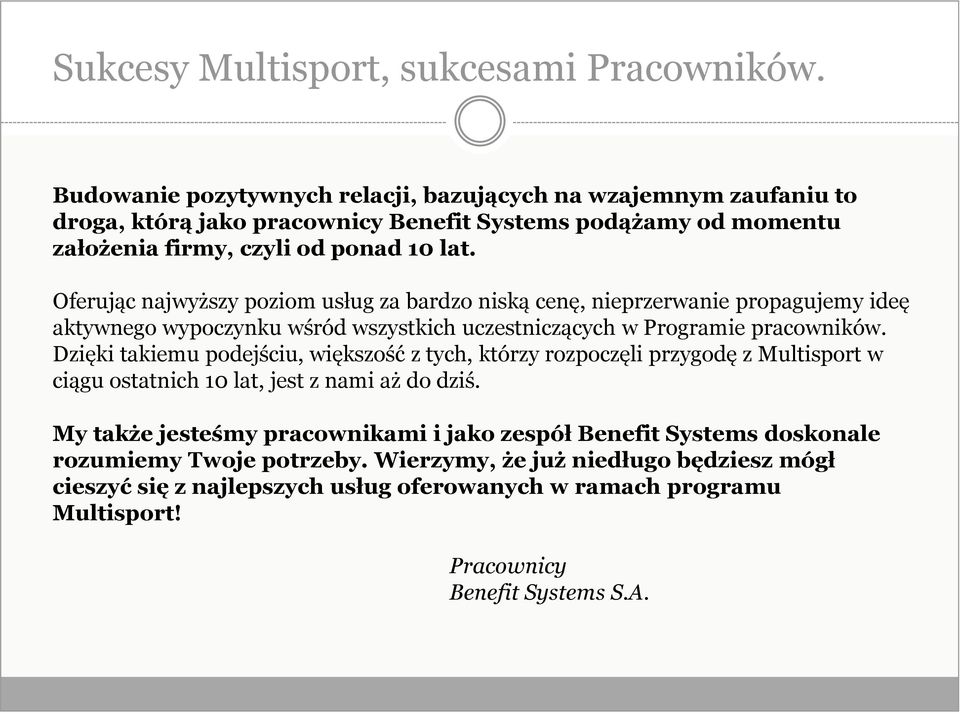 Sukcesy Multisport, sukcesami Pracowników.

Budowanie pozytywnych relacji, bazujących na wzajemnym zaufaniu to droga, którą jako pracownicy Benefit Systems podążamy od momentu założenia firmy, czyli od ponad 10 lat.

Oferując najwyższy poziom usług za bardzo niską cenę, nieprzerwanie propagujemy ideę aktywnego wypoczynku wśród wszystkich uczestniczących w Programie pracowników. Dzięki takiemu podejściu, większość z tych, którzy rozpoczęli przygodę z Multisport w ciągu ostatnich 10 lat, jest z nami aż do dziś.

My także jesteśmy pracownikami i jako zespół Benefit Systems doskonale rozumiemy Twoje potrzeby. Wierzymy, że już niedługo będziesz mógł cieszyć się z najlepszych usług oferowanych w ramach programu Multisport!

Pracownicy
Benefit Systems S.A.